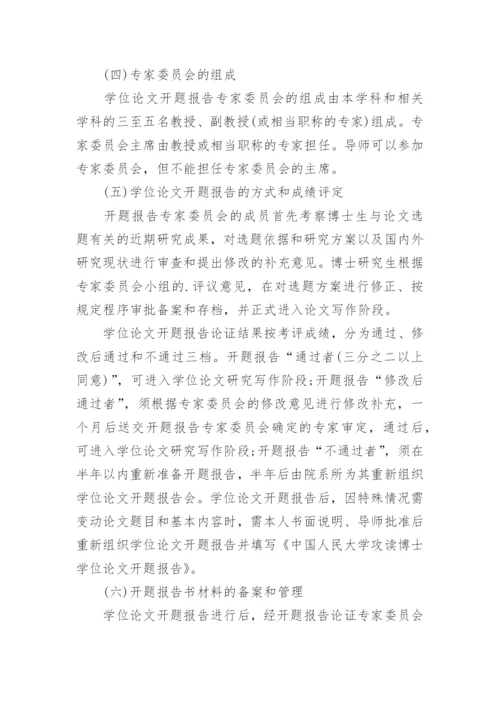 (四)专家委员会的组成

学位论文开题报告专家委员会的组成由本学科和相关学科的三至五名教授、副教授(或相当职称的专家)组成。专家委员会主席由教授或相当职称的专家担任。导师可以参加专家委员会，但不能担任专家委员会的主席。

(五)学位论文开题报告的方式和成绩评定

开题报告专家委员会的成员首先考察博士生与论文选题有关的近期研究成果，对选题依据和研究方案以及国内外研究现状进行审查和提出修改的补充意见。博士研究生根据专家委员会小组的.评议意见，在对选题方案进行修正、按规定程序审批备案和存档，并正式进入论文写作阶段。

学位论文开题报告论证结果按考评成绩，分为通过、修改后通过和不通过三档。开题报告“通过者(三分之二以上同意)”，可进入学位论文研究写作阶段;开题报告“修改后通过者”，须根据专家委员会的修改意见进行修改补充，一个月后送交开题报告专家委员会确定的专家审定，通过后，可进入学位论文研究写作阶段;开题报告“不通过者”，须在半年以内重新准备开题报告，半年后由院系所为其重新组织学位论文开题报告会。学位论文开题报告后，因特殊情况需变动论文题目和基本内容时，需本人书面说明、导师批准后重新组织学位论文开题报告并填写《中国人民大学攻读博士学位论文开题报告》。

(六)开题报告书材料的备案和管理

学位论文开题报告进行后，经开题报告论证专家委员会